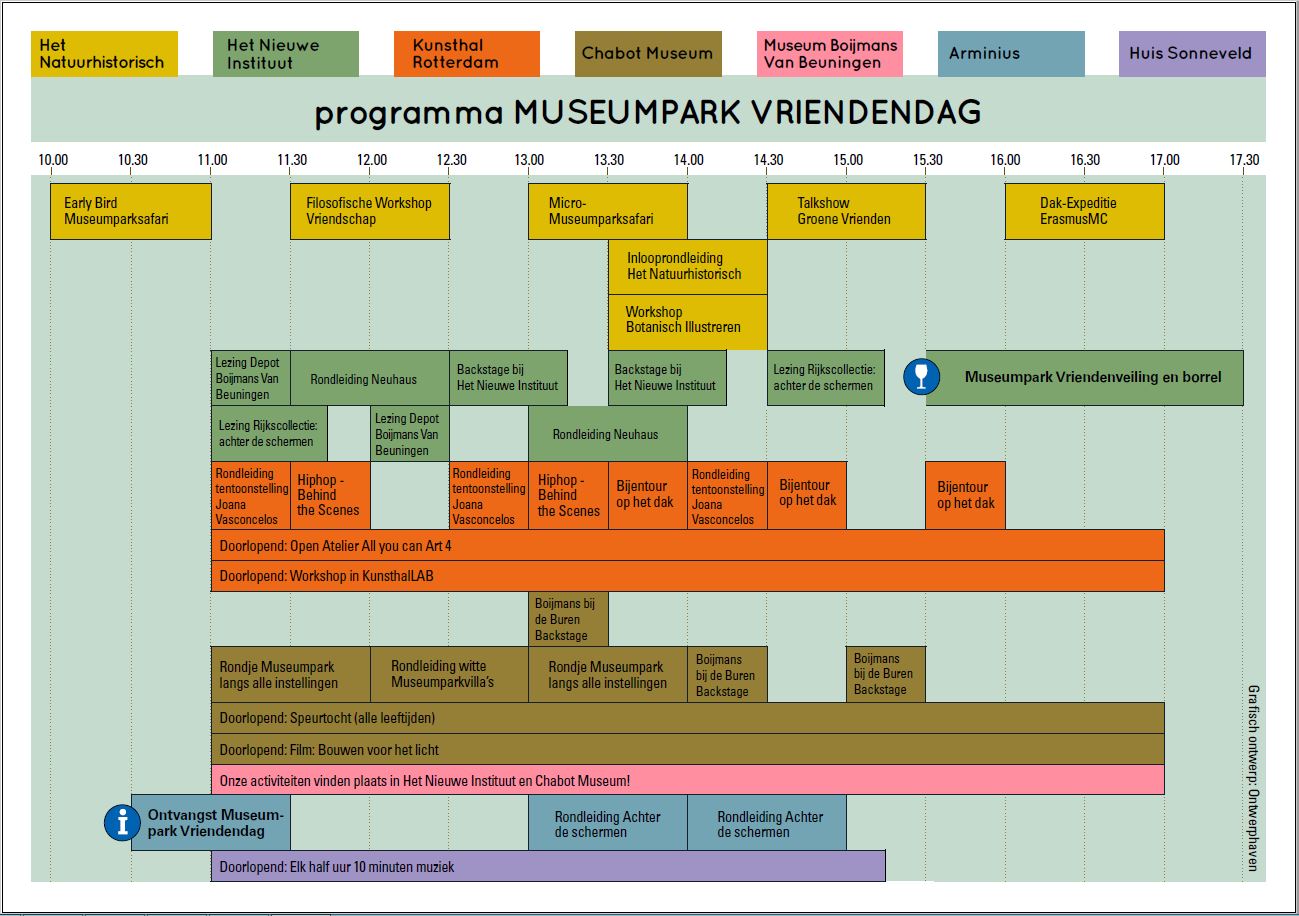 Het Natuurhistorisch

Het Nieuwe Instituut

Kunsthal Rotterdam

Chabot Museum

Museum Boijmans Van Beuningen

Arminius

Huis Sonneveld

programma MUSEUMPARK VRIENDENDAG

10.00 10.30 11.00 11.30 12.00 12.30 13.00 13.30 14.00 14.30 15.00 15.30 16.00 16.30 17.00 17.30

Early Bird Museumparksafari

Filosofische Workshop Vriendschap

Micro-Museumparksafari

Talkshow Groene Vrienden

Dak-Expeditie ErasmusMC

Inlooprondleiding Het Natuurhistorisch

Workshop Botanisch Illustreren

Lezing Depot Boijmans Van Beuningen

Rondleiding Neuhaus

Backstage bij Het Nieuwe Instituut

Backstage bij Het Nieuwe Instituut

Lezing Rijkscollectie: achter de schermen

Museumpark Vriendenveiling en borrel

Lezing Rijkscollectie: achter de schermen

Lezing Depot Boijmans Van Beuningen

Rondleiding Neuhaus

Rondleiding tentoonstelling Joana Vasconcelos

Hiphop - Behind the Scenes

Rondleiding tentoonstelling Joana Vasconcelos

Hiphop - Behind the Scenes

Bijentour op het dak

Rondleiding tentoonstelling Joana Vasconcelos

Bijentour op het dak

Bijentour op het dak

Doorlopend: Open Atelier All you can Art 4

Doorlopend: Workshop in KunsthalLAB

Boijmans bij de Buren Backstage

Rondje Museumpark langs alle instellingen

Rondleiding witte Museumparkvilla's

Rondje Museumpark langs alle instellingen

Boijmans bij de Buren Backstage

Boijmans bij de Buren Backstage

Doorlopend: Speurtocht (alle leeftijden)

Doorlopend: Film: Bouwen voor het licht

Onze activiteiten vinden plaats in Het Nieuwe Instituut en Chabot Museum!

Ontvangst Museumpark Vriendendag

Rondleiding Achter de schermen

Rondleiding Achter de schermen

Doorlopend: Elk half uur 10 minuten muziek

Grafisch ontwerp: Ontwerphaven